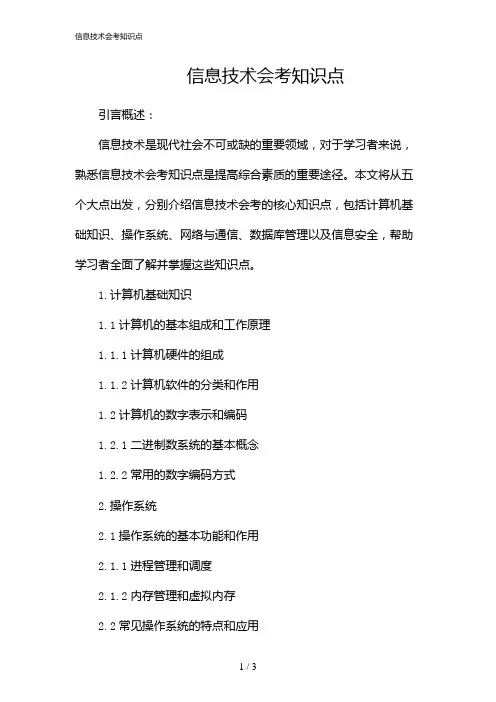 信息技术会考知识点

信息技术会考知识点

引言概述：

信息技术是现代社会不可或缺的重要领域，对于学习者来说，熟悉信息技术会考知识点是提高综合素质的重要途径。本文将从五个大点出发，分别介绍信息技术会考的核心知识点，包括计算机基础知识、操作系统、网络与通信、数据库管理以及信息安全，帮助学习者全面了解并掌握这些知识点。

1. 计算机基础知识

1.1 计算机的基本组成和工作原理

1.1.1 计算机硬件的组成

1.1.2 计算机软件的分类和作用

1.2 计算机的数字表示和编码

1.2.1 二进制数系统的基本概念

1.2.2 常用的数字编码方式

2. 操作系统

2.1 操作系统的基本功能和作用

2.1.1 进程管理和调度

2.1.2 内存管理和虚拟内存

2.2 常见操作系统的特点和应用

1 / 3